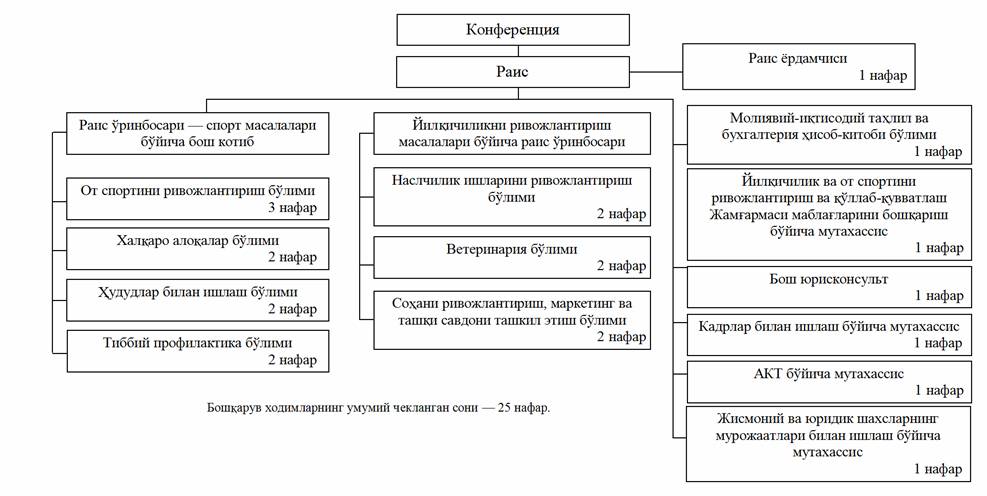 Конференция

Раис

Раис ёрдамчиси
1 нафар

Раис ўринбосари — спорт масалалари бўйича бош котиб

От спортини ривожлантириш бўлими
3 нафар

Халқаро алоқалар бўлими
2 нафар

Ҳудудлар билан ишлаш бўлими
2 нафар

Тиббий профилактика бўлими
2 нафар

Йилқичиликни ривожлантириш масалалари бўйича раис ўринбосари

Наслчилик ишларини ривожлантириш бўлими
2 нафар

Ветеринария бўлими
2 нафар

Соҳани ривожлантириш, маркетинг ва ташқи савдони ташкил этиш бўлими
2 нафар

Молиявий-иқтисодий таҳлил ва бухгалтерия ҳисоб-китоби бўлими
1 нафар

Йилқичилик ва от спортини ривожлантириш ва қўллаб-қувватлаш Жамғармаси маблағларини бошқариш бўйича мутахассис
1 нафар

Бош юрисконсульт
1 нафар

Кадрлар билан ишлаш бўйича мутахассис
1 нафар

АКТ бўйича мутахассис
1 нафар

Жисмоний ва юридик шахсларнинг мурожаатлари билан ишлаш бўйича мутахассис
1 нафар

Бошқарув ходимларнинг умумий чекланган сони — 25 нафар.